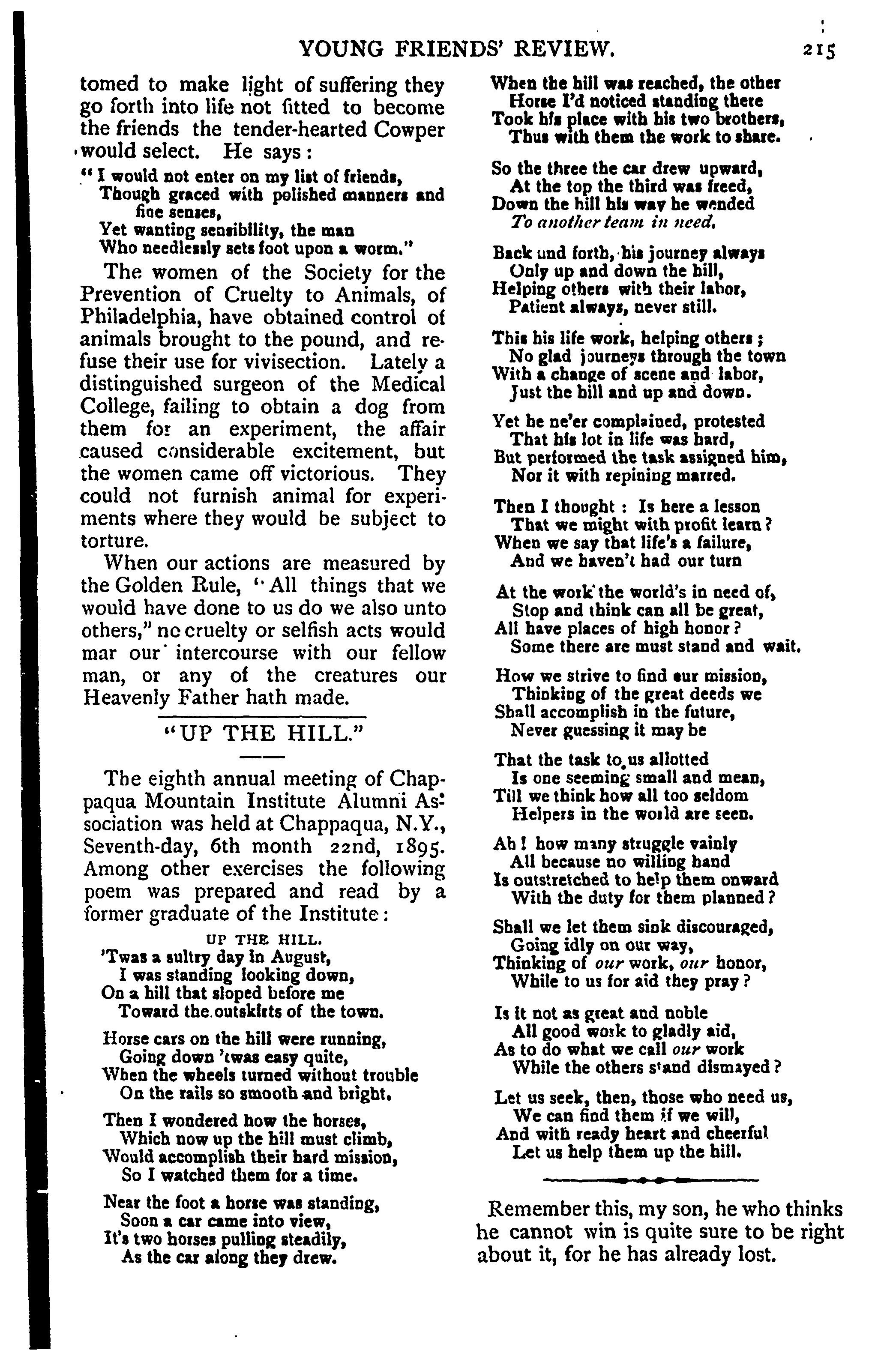 YOUNG FRIENDS' REVIEW. 215

tomed to make light of suffering they go forth into life not fitted to become the friends the tender-hearted Cowper would select. He says:

"I would not enter on my list of friends,
Though graced with polished manners and fine senses,
Yet wanting sensibility, the man
Who needlessly sets foot upon a worm."

The women of the Society for the Prevention of Cruelty to Animals, of Philadelphia, have obtained control of animals brought to the pound, and refuse their use for vivisection. Lately a distinguished surgeon of the Medical College, failing to obtain a dog from them for an experiment, the affair caused considerable excitement, but the women came off victorious. They could not furnish animal for experiments where they would be subject to torture.

When our actions are measured by the Golden Rule, "All things that we would have done to us do we also unto others," no cruelty or selfish acts would mar our intercourse with our fellow man, or any of the creatures our Heavenly Father hath made.

"UP THE HILL."

The eighth annual meeting of Chappaqua Mountain Institute Alumni Association was held at Chappaqua, N.Y., Seventh-day, 6th month 22nd, 1895. Among other exercises the following poem was prepared and read by a former graduate of the Institute:

UP THE HILL.

'Twas a sultry day in August,
I was standing looking down,
On a hill that sloped before me
Toward the outskirts of the town.

Horse cars on the hill were running,
Going down 'twas easy quite,
When the wheels turned without trouble
On the rails so smooth and bright.

Then I wondered how the horses,
Which now up the hill must climb,
Would accomplish their hard mission,
So I watched them for a time.

Near the foot a horse was standing,
Soon a car came into view,
It's two horses pulling steadily,
As the car along they drew.

When the hill was reached, the other
Horse I'd noticed standing there
Took his place with his two brothers,
Thus with them the work to share.

So the three the car drew upward,
At the top the third was freed,
Down the hill his way he wended
To another team in need.

Back and forth, his journey always
Only up and down the hill,
Helping others with their labor,
Patient always, never still.

This his life work, helping others;
No glad journeys through the town
With a change of scene and labor,
Just the hill and up and down.

Yet he ne'er complained, protested
That his lot in life was hard,
But performed the task assigned him,
Nor it with repining marred.

Then I thought: Is here a lesson
That we might with profit learn?
When we say that life's a failure,
And we haven't had our turn

At the work the world's in need of,
Stop and think can all be great,
All have places of high honor?
Some there are must stand and wait.

How we strive to find our mission,
Thinking of the great deeds we
Shall accomplish in the future,
Never guessing it may be

That the task to us allotted
Is one seeming small and mean,
Till we think how all too seldom
Helpers in the world are seen.

Ah! how many struggle vainly
All because no willing hand
Is outstretched to help them onward
With the duty for them planned?

Shall we let them sink discouraged,
Going idly on our way,
Thinking of our work, our honor,
While to us for aid they pray?

Is it not as great and noble
All good work to gladly aid,
As to do what we call our work
While the others stand dismayed?

Let us seek, then, those who need us,
We can find them if we will,
And with ready heart and cheerful
Let us help them up the hill.

Remember this, my son, he who thinks he cannot win is quite sure to be right about it, for he has already lost.